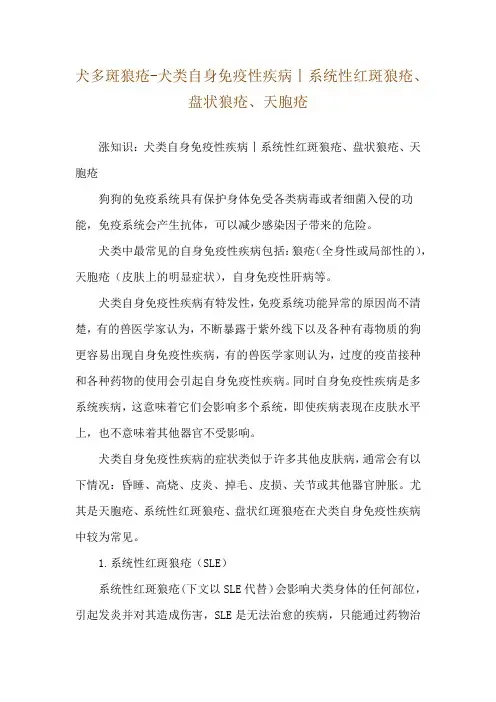 犬多斑狼疮-犬类自身免疫性疾病丨系统性红斑狼疮、盘状狼疮、天胞疮

涨知识：犬类自身免疫性疾病丨系统性红斑狼疮、盘状狼疮、天胞疮

狗狗的免疫系统具有保护身体免受各类病毒或者细菌入侵的功能，免疫系统会产生抗体，可以减少感染因子带来的危险。

犬类中最常见的自身免疫性疾病包括：狼疮（全身性或局部性的），天胞疮（皮肤上的明显症状），自身免疫性肝病等。

犬类自身免疫性疾病有特发性，免疫系统功能异常的原因尚不清楚，有的兽医学家认为，不断暴露于紫外线下以及各种有毒物质的狗更容易出现自身免疫性疾病，有的兽医学家则认为，过度的疫苗接种和各种药物的使用会引起自身免疫性疾病。同时自身免疫性疾病是多系统疾病，这意味着它们会影响多个系统，即使疾病表现在皮肤水平上，也不意味着其他器官不受影响。

犬类自身免疫性疾病的症状类似于许多其他皮肤病，通常会有以下情况：昏睡、高烧、皮炎、掉毛、皮损、关节或其他器官肿胀。尤其是天胞疮、系统性红斑狼疮、盘状红斑狼疮在犬类自身免疫性疾病中较为常见。

1.系统性红斑狼疮（SLE）

系统性红斑狼疮（下文以SLE代替）会影响犬类身体的任何部位，引起发炎并对其造成伤害，SLE是无法治愈的疾病，只能通过药物治